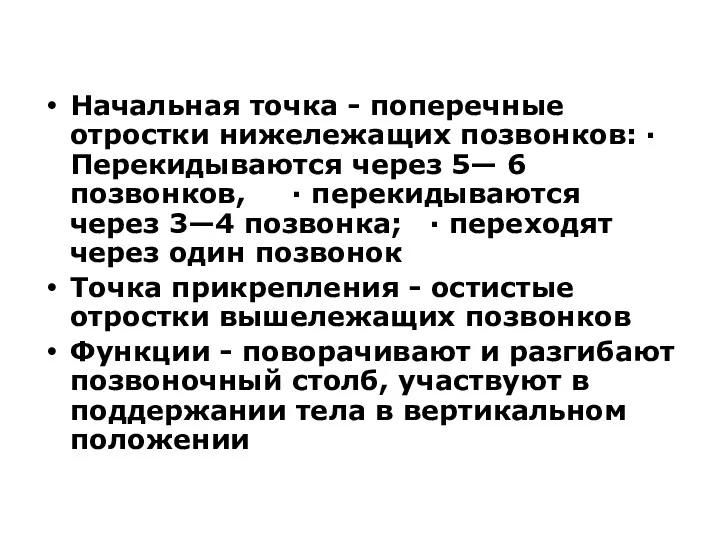 • Начальная точка - поперечные отростки нижележащих позвонков: · Перекидываются через 5— 6 позвонков, · перекидываются через 3—4 позвонка; · переходят через один позвонок
• Точка прикрепления - остистые отростки вышележащих позвонков
• Функции - поворачивают и разгибают позвоночный столб, участвуют в поддержании тела в вертикальном положении